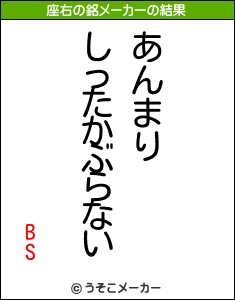 座右の銘メーカーの結果

あんまり
しったかぶらない

BS

© うそこメーカー